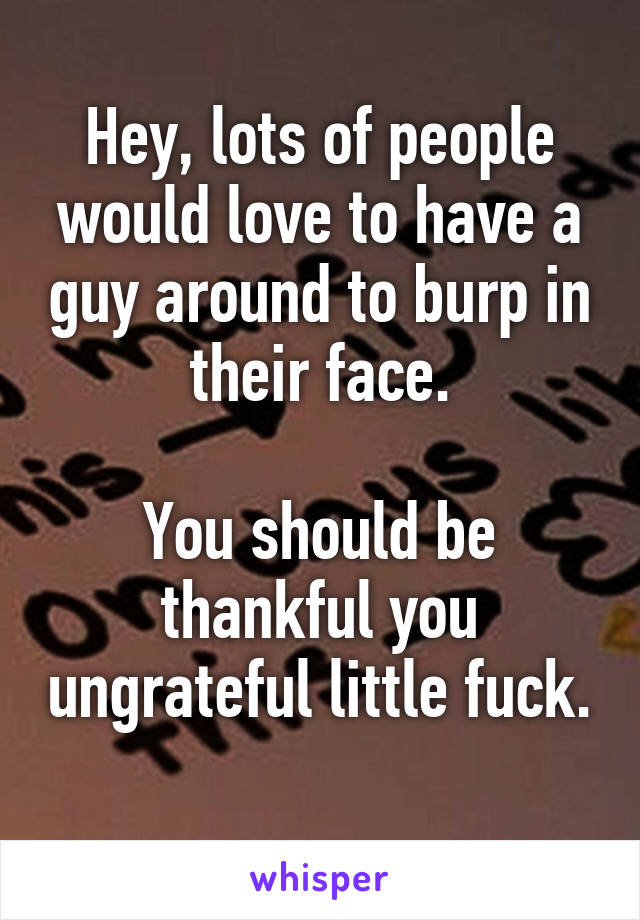 Hey, lots of people would love to have a guy around to burp in their face.

You should be thankful you ungrateful little fuck.

whisper